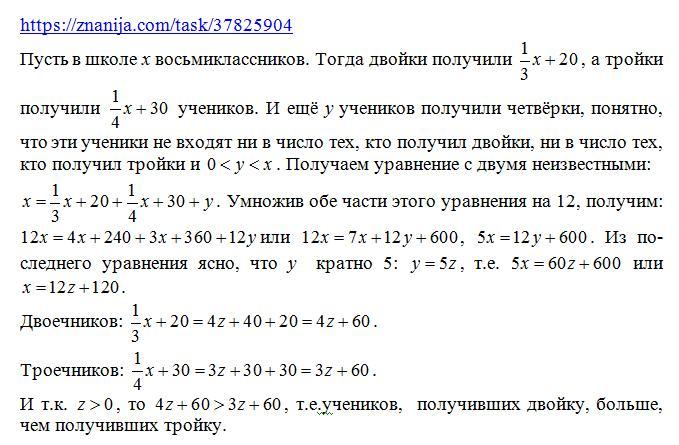 https://znanija.com/task/37825904

Пусть в школе $x$ восьмиклассников. Тогда двойки получили $\frac{1}{3}x+20$, а тройки получили $\frac{1}{4}x+30$ учеников. И ещё $y$ учеников получили четвёрки, понятно, что эти ученики не входят ни в число тех, кто получил двойки, ни в число тех, кто получил тройки и $0<y<x$. Получаем уравнение с двумя неизвестными: $x=\frac{1}{3}x+20+\frac{1}{4}x+30+y$. Умножив обе части этого уравнения на 12, получим: $12x=4x+240+3x+360+12y$ или $12x=7x+12y+600$, $5x=12y+600$. Из последнего уравнения ясно, что $y$ кратно 5: $y=5z$, т.е. $5x=60z+600$ или $x=12z+120$.

Двоечников: $\frac{1}{3}x+20=4z+40+20=4z+60$.

Троечников: $\frac{1}{4}x+30=3z+30+30=3z+60$.

И т.к. $z>0$, то $4z+60>3z+60$, т.е.учеников, получивших двойку, больше, чем получивших тройку.